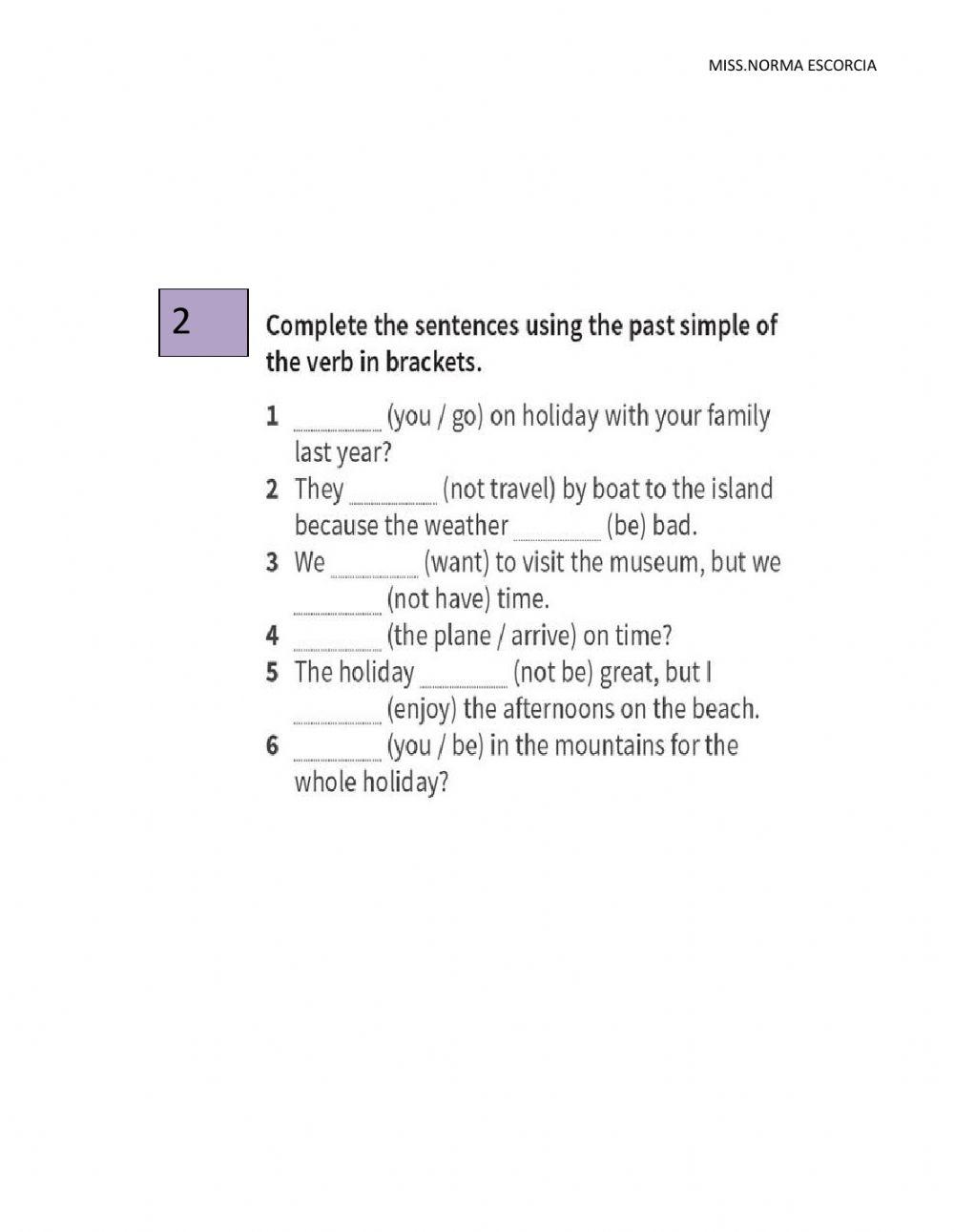 MISS.NORMA ESCORCIA

2

Complete the sentences using the past simple of the verb in brackets.

1 ________ (you / go) on holiday with your family last year?
2 They ________ (not travel) by boat to the island because the weather ________ (be) bad.
3 We ________ (want) to visit the museum, but we ________ (not have) time.
4 ________ (the plane / arrive) on time?
5 The holiday ________ (not be) great, but I ________ (enjoy) the afternoons on the beach.
6 ________ (you / be) in the mountains for the whole holiday?